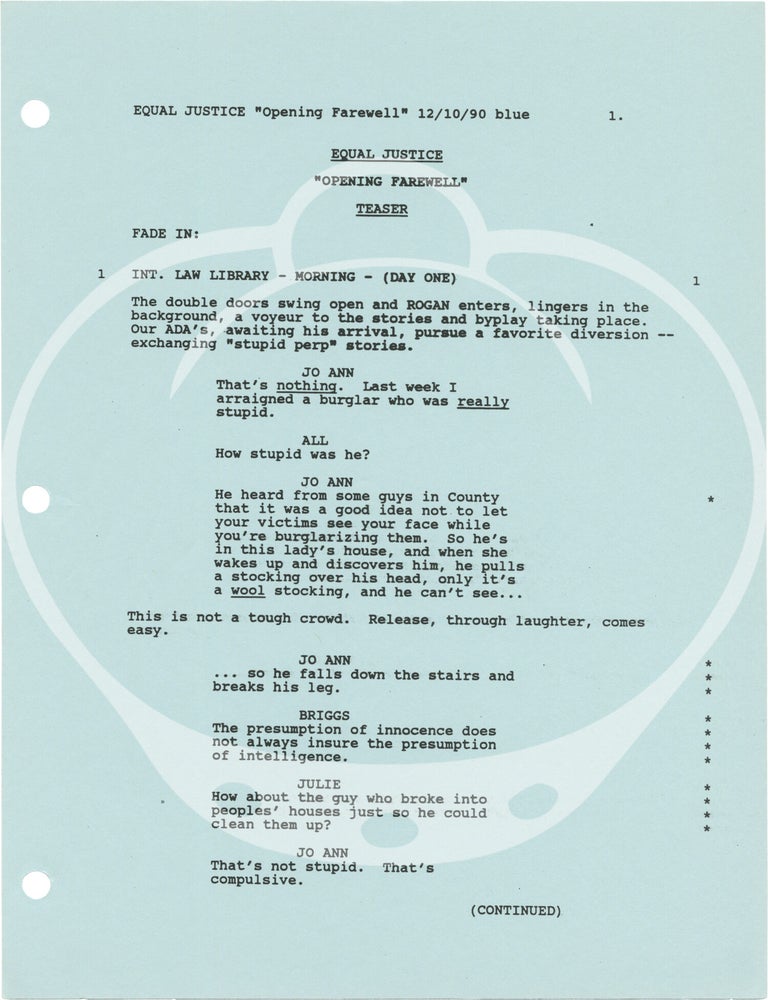 EQUAL JUSTICE "Opening Farewell" 12/10/90 blue 1.

EQUAL JUSTICE

"OPENING FAREWELL"

TEASER

FADE IN:

1 INT. LAW LIBRARY - MORNING - (DAY ONE) 1

The double doors swing open and ROGAN enters, lingers in the background, a voyeur to the stories and byplay taking place. Our ADA's, awaiting his arrival, pursue a favorite diversion -- exchanging "stupid perp" stories.

JO ANN
That's nothing. Last week I arraigned a burglar who was really stupid.

ALL
How stupid was he?

JO ANN
He heard from some guys in County that it was a good idea not to let your victims see your face while you're burglarizing them. So he's in this lady's house, and when she wakes up and discovers him, he pulls a stocking over his head, only it's a wool stocking, and he can't see... *

This is not a tough crowd. Release, through laughter, comes easy.

JO ANN
... so he falls down the stairs and breaks his leg. * * *

BRIGGS
The presumption of innocence does not always insure the presumption of intelligence. * * * *

JULIE
How about the guy who broke into peoples' houses just so he could clean them up? * * * *

JO ANN
That's not stupid. That's compulsive.

(CONTINUED)